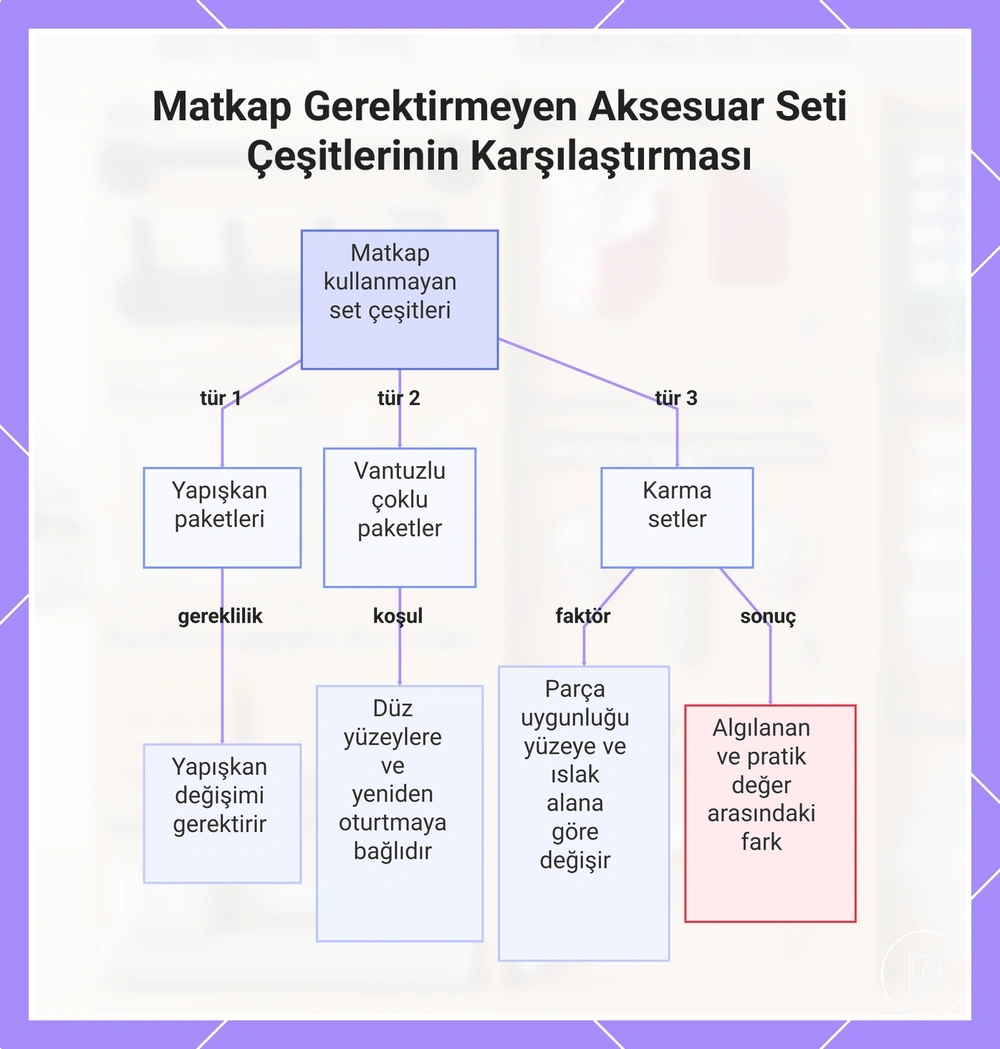 Matkap Gerektirmeyen Aksesuar Seti Çeşitlerinin Karşılaştırması

Matkap kullanmayan set çeşitleri

tür 1

tür 2

tür 3

Yapışkan paketleri

Vantuzlu çoklu paketler

Karma setler

gereklilik

koşul

faktör

sonuç

Yapışkan değişimi gerektirir

Düz yüzeylere ve yeniden oturtmaya bağlıdır

Parça uygunluğu yüzeye ve ıslak alana göre değişir

Algılanan ve pratik değer arasındaki fark